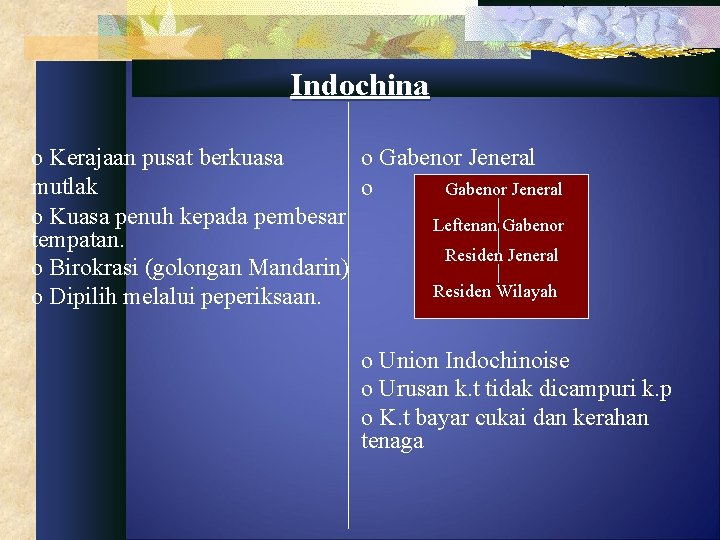 Indochina

o Kerajaan pusat berkuasa mutlak
o Kuasa penuh kepada pembesar tempatan.
o Birokrasi (golongan Mandarin)
o Dipilih melalui peperiksaan.

o Gabenor Jeneral
o

Gabenor Jeneral
Leftenan Gabenor
Residen Jeneral
Residen Wilayah

o Union Indochinoise
o Urusan k.t tidak dicampuri k.p
o K.t bayar cukai dan kerahan tenaga